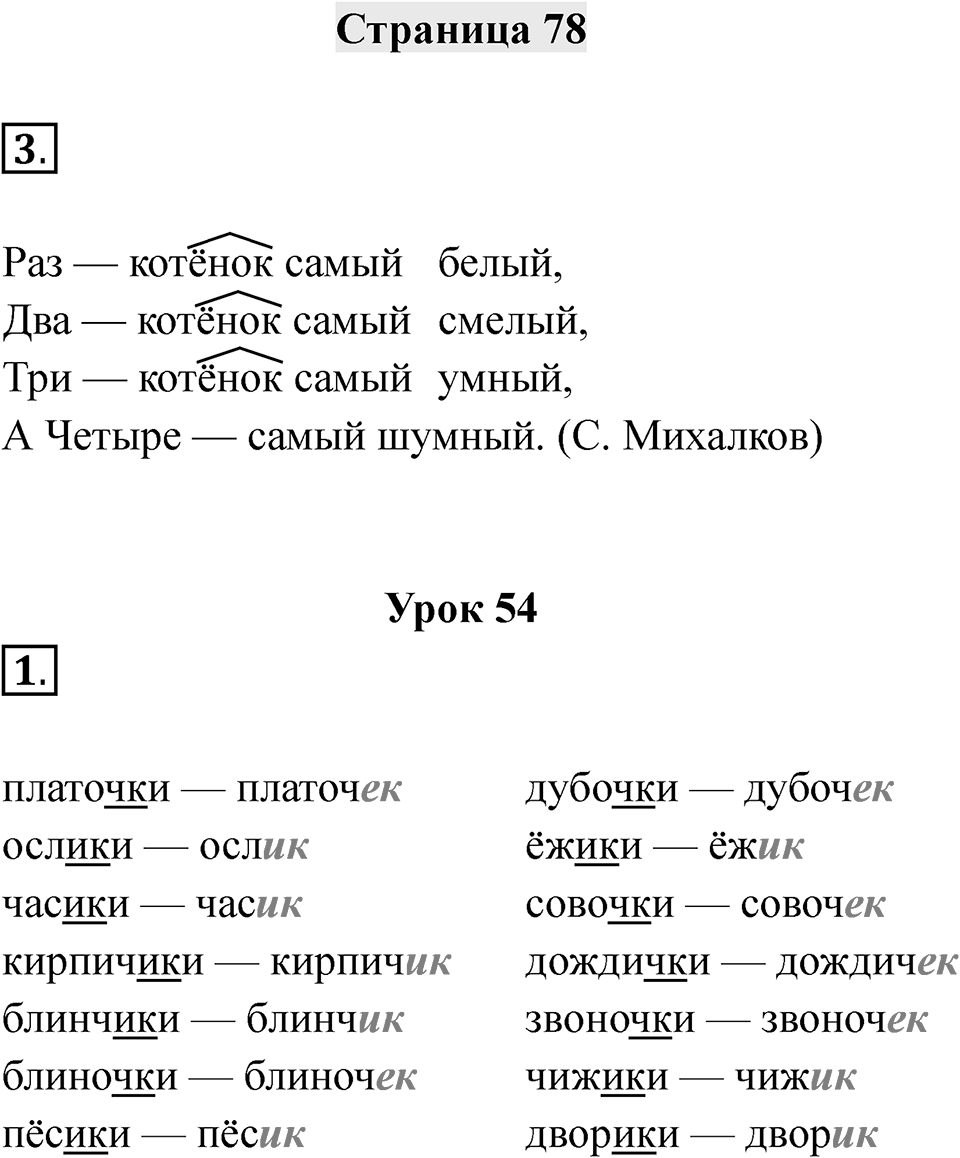 Страница 78

3.

Раз — котёнок самый белый,
Два — котёнок самый смелый,
Три — котёнок самый умный,
А Четыре — самый шумный. (С. Михалков)

Урок 54

1.

платочки — платочек
ослики — ослик
часики — часик
кирпичики — кирпичик
блинчики — блинчик
блиночки — блиночек
пёсики — пёсик

дубочки — дубочек
ёжики — ёжик
совочки — совочек
дождички — дождичек
звоночки — звоночек
чижики — чижик
дворики — дворик